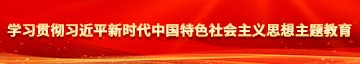 学习贯彻习近平新时代中国特色社会主义思想主题教育